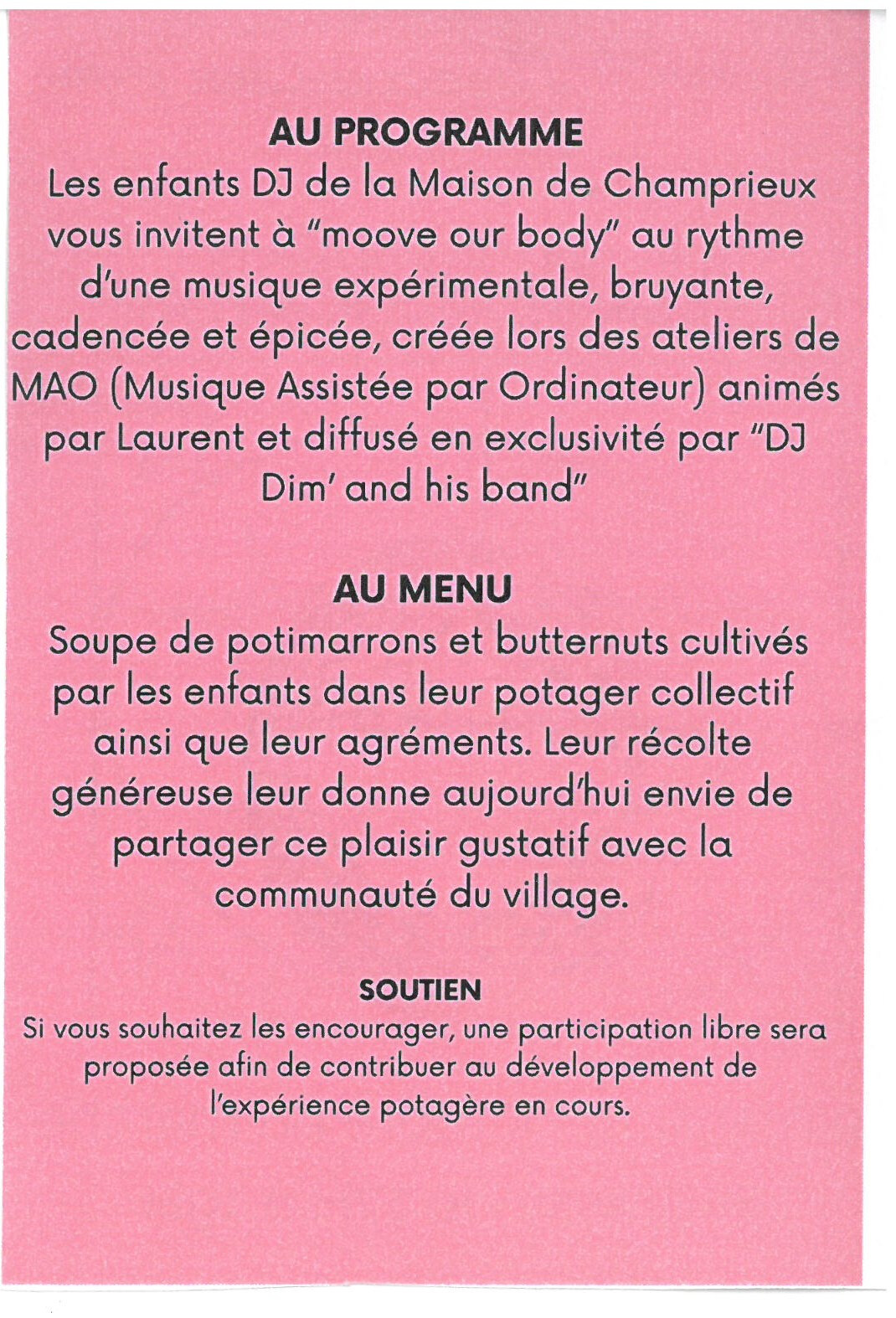 AU PROGRAMME
Les enfants DJ de la Maison de Champrieux vous invitent à "moove our body" au rythme d'une musique expérimentale, bruyante, cadencée et épicée, créée lors des ateliers de MAO (Musique Assistée par Ordinateur) animés par Laurent et diffusé en exclusivité par "DJ Dim' and his band"

AU MENU
Soupe de potimarrons et butternuts cultivés par les enfants dans leur potager collectif ainsi que leur agréments. Leur récolte généreuse leur donne aujourd'hui envie de partager ce plaisir gustatif avec la communauté du village.

SOUTIEN
Si vous souhaitez les encourager, une participation libre sera proposée afin de contribuer au développement de l'expérience potagère en cours.